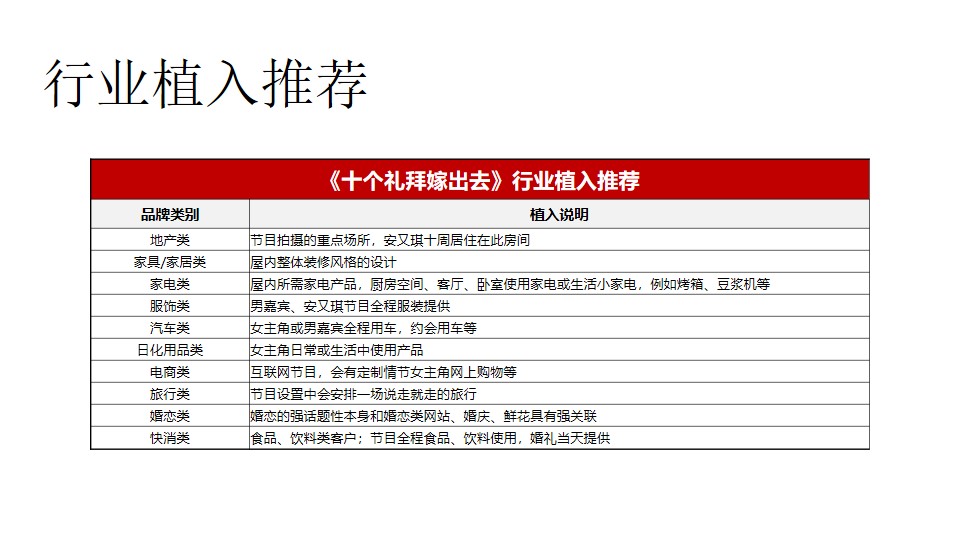 行业植入推荐

《十个礼拜嫁出去》行业植入推荐

| 品牌类别 | 植入说明 |
|---|---|
| 地产类 | 节目拍摄的重点场所，安又琪十周居住在此房间 |
| 家具/家居类 | 屋内整体装修风格的设计 |
| 家电类 | 屋内所需家电产品，厨房空间、客厅、卧室使用家电或生活小家电，例如烤箱、豆浆机等 |
| 服饰类 | 男嘉宾、安又琪节目全程服装提供 |
| 汽车类 | 女主角或男嘉宾全程用车，约会用车等 |
| 日化用品类 | 女主角日常或生活中使用产品 |
| 电商类 | 互联网节目，会有定制情节女主角网上购物等 |
| 旅行类 | 节目设置中会安排一场说走就走的旅行 |
| 婚恋类 | 婚恋的强话题性本身和婚恋类网站、婚庆、鲜花具有强关联 |
| 快消类 | 食品、饮料类客户；节目全程食品、饮料使用，婚礼当天提供 |